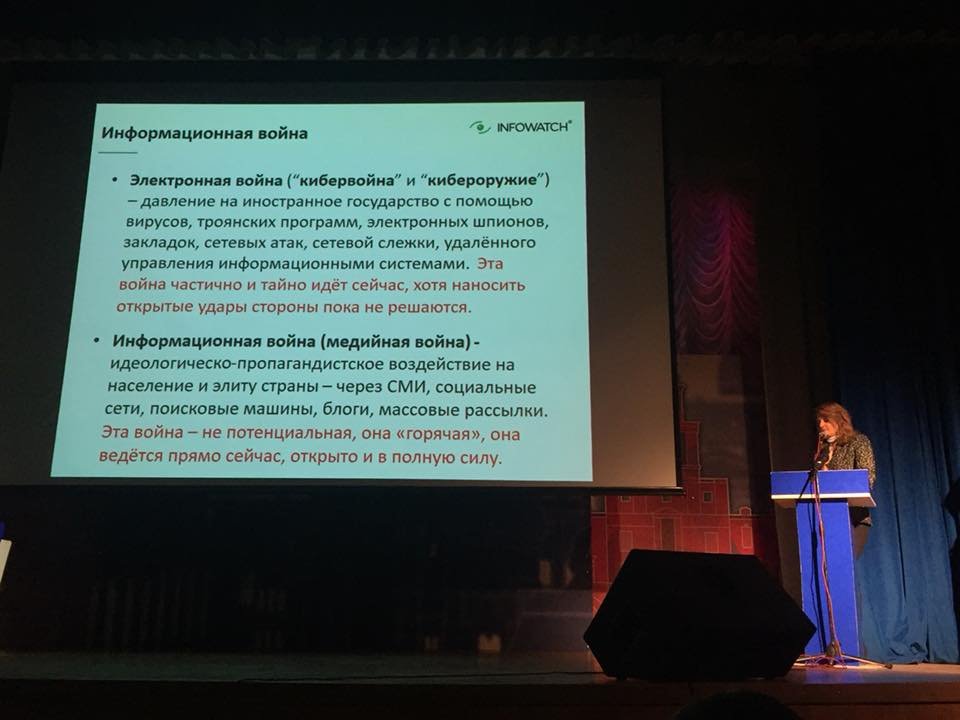 Информационная война

INFOWATCH®

• Электронная война ("кибервойна" и "кибероружие") – давление на иностранное государство с помощью вирусов, троянских программ, электронных шпионов, закладок, сетевых атак, сетевой слежки, удалённого управления информационными системами. Эта война частично и тайно идёт сейчас, хотя наносить открытые удары стороны пока не решаются.

• Информационная война (медийная война) - идеологическо-пропагандистское воздействие на население и элиту страны – через СМИ, социальные сети, поисковые машины, блоги, массовые рассылки. Эта война – не потенциальная, она «горячая», она ведётся прямо сейчас, открыто и в полную силу.